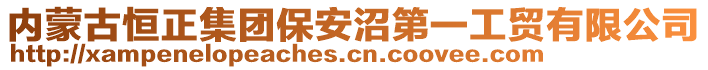 内蒙古恒正集团保安沼第一工贸有限公司
http://xampenelopeaches.cn.coovee.com